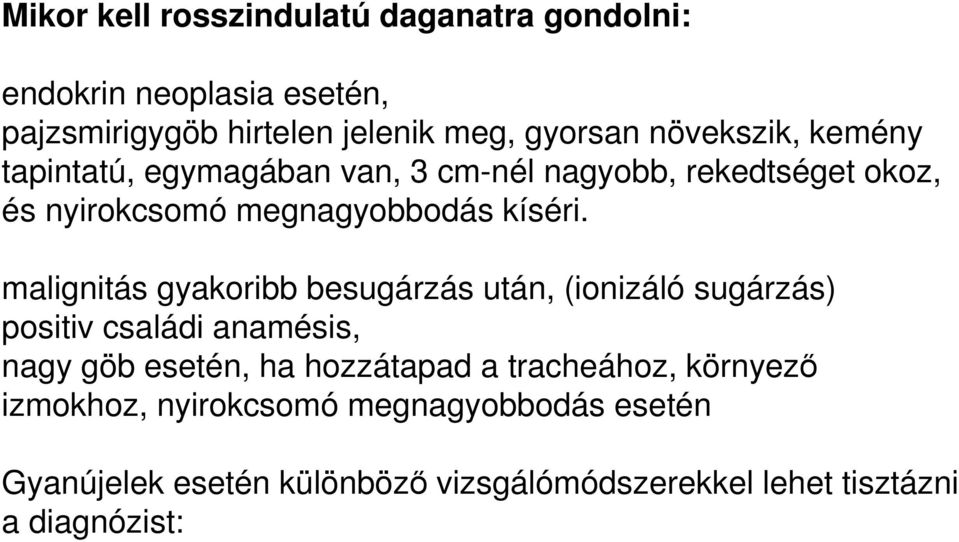 Mikor kell rosszindulatú daganatra gondolni:

endokrin neoplasia esetén,
pajzsmirigygöb hirtelen jelenik meg, gyorsan növekszik, kemény tapintatú, egymagában van, 3 cm-nél nagyobb, rekedtséget okoz, és nyirokcsomó megnagyobbodás kíséri.

malignitás gyakoribb besugárzás után, (ionizáló sugárzás)
positiv családi anamésis,
nagy göb esetén, ha hozzátapad a tracheához, környező izmokhoz, nyirokcsomó megnagyobbodás esetén

Gyanújelek esetén különböző vizsgálómódszerekkel lehet tisztázni a diagnózist: